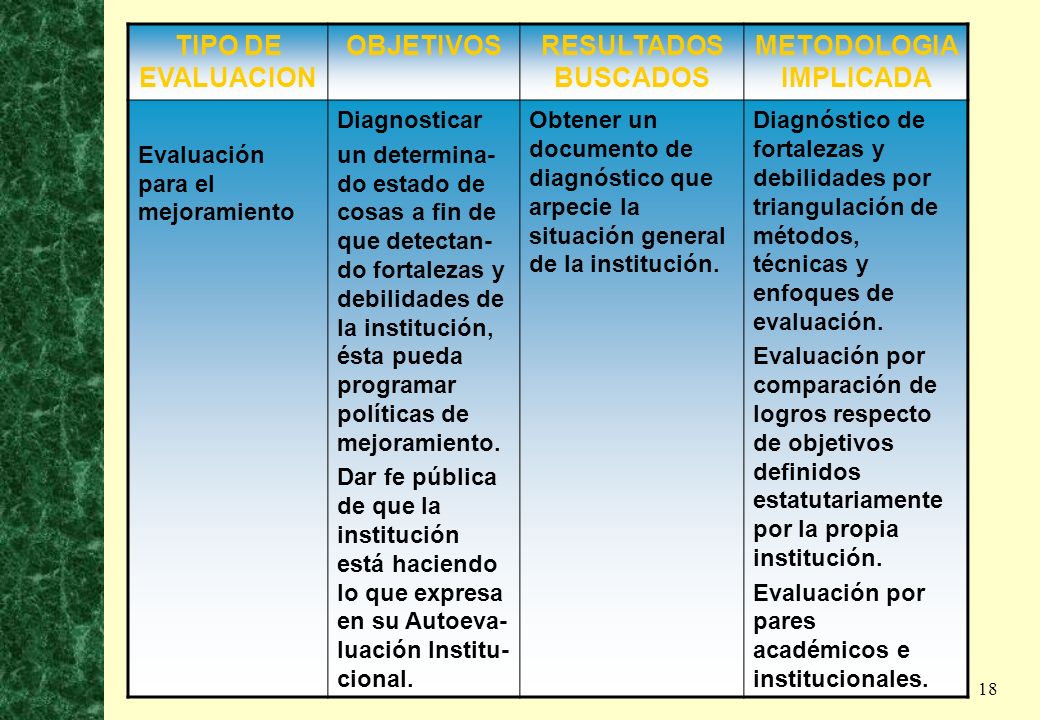 | TIPO DE EVALUACION | OBJETIVOS | RESULTADOS BUSCADOS | METODOLOGIA IMPLICADA |
|---|---|---|---|
| Evaluación para el mejoramiento | Diagnosticar un determinado estado de cosas a fin de que detectando fortalezas y debilidades de la institución, ésta pueda programar políticas de mejoramiento. Dar fe pública de que la institución está haciendo lo que expresa en su Autoevaluación Institucional. | Obtener un documento de diagnóstico que arpecie la situación general de la institución. | Diagnóstico de fortalezas y debilidades por triangulación de métodos, técnicas y enfoques de evaluación. Evaluación por comparación de logros respecto de objetivos definidos estatutariamente por la propia institución. Evaluación por pares académicos e institucionales. |

18